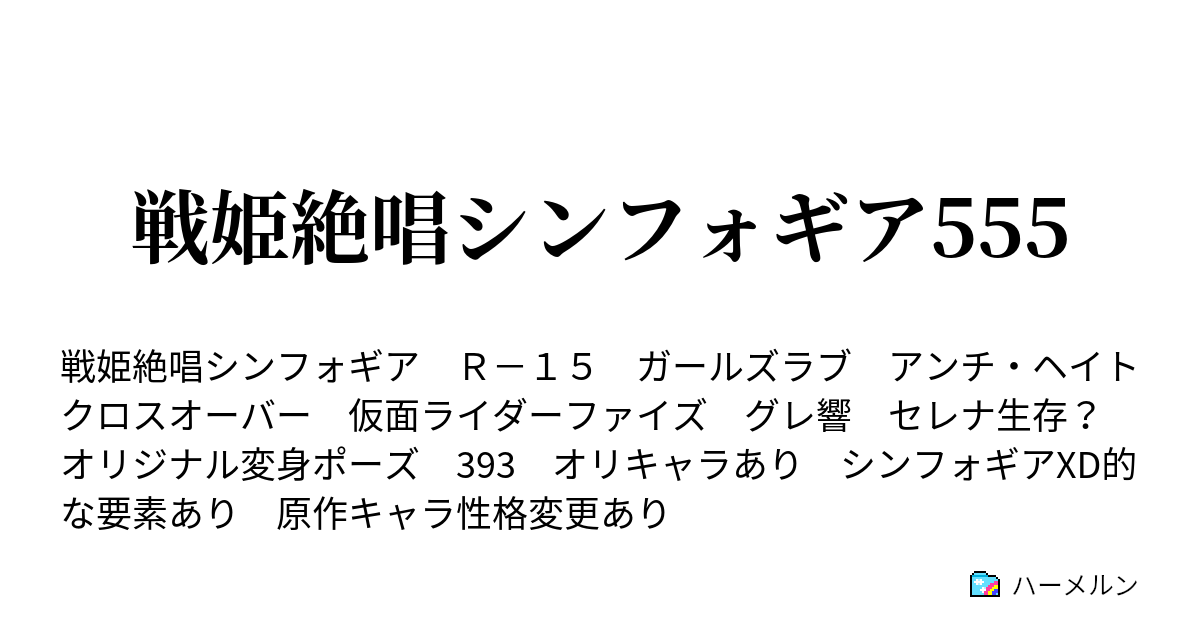 戦姫絶唱シンフォギア555

戦姫絶唱シンフォギア　Ｒ－１５　ガールズラブ　アンチ・ヘイト　クロスオーバー　仮面ライダーファイズ　グレ響　セレナ生存？　オリジナル変身ポーズ　393　オリキャラあり　シンフォギアXD的な要素あり　原作キャラ性格変更あり

ハーメルン